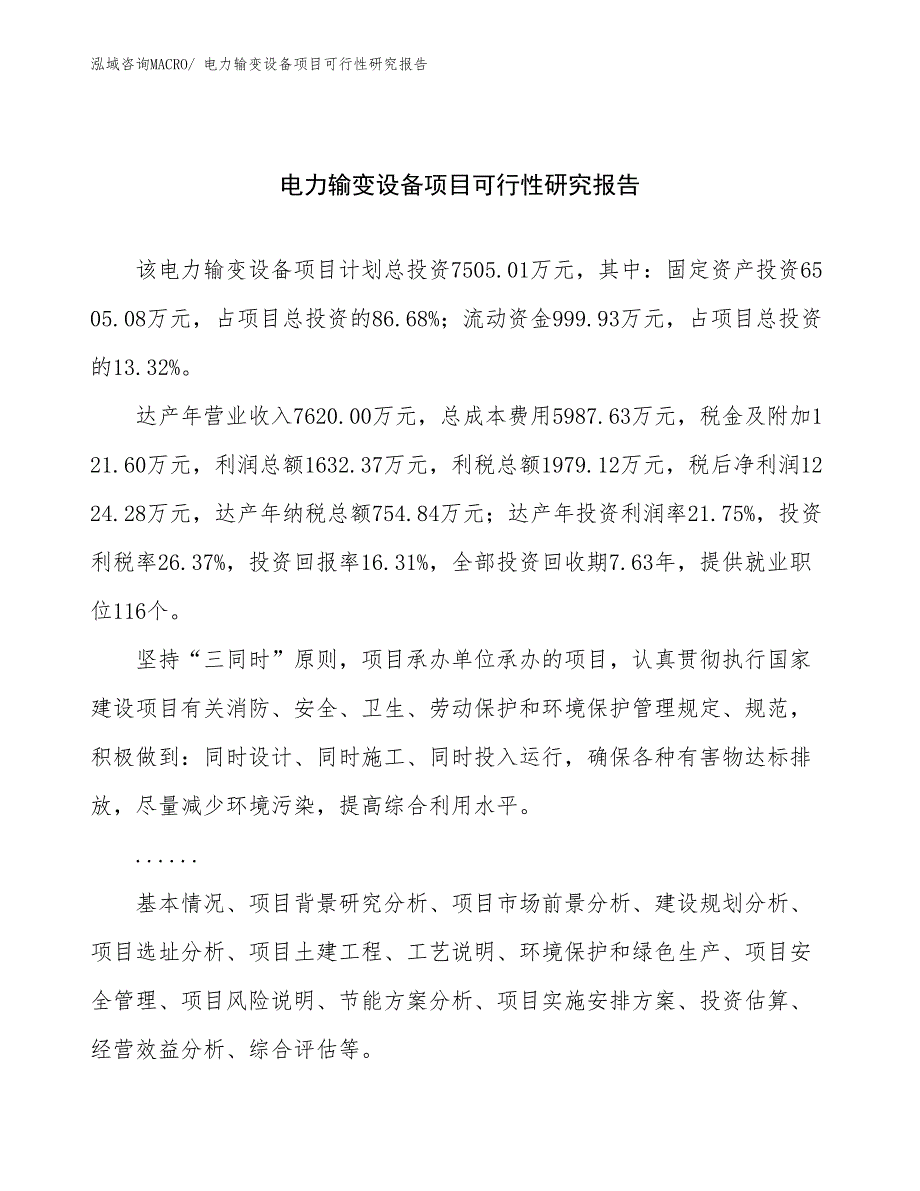 泓域咨询MACRO/ 电力输变设备项目可行性研究报告

电力输变设备项目可行性研究报告

该电力输变设备项目计划总投资7505.01万元，其中：固定资产投资6505.08万元，占项目总投资的86.68%；流动资金999.93万元，占项目总投资的13.32%。

达产年营业收入7620.00万元，总成本费用5987.63万元，税金及附加121.60万元，利润总额1632.37万元，利税总额1979.12万元，税后净利润1224.28万元，达产年纳税总额754.84万元；达产年投资利润率21.75%，投资利税率26.37%，投资回报率16.31%，全部投资回收期7.63年，提供就业职位116个。

坚持“三同时”原则，项目承办单位承办的项目，认真贯彻执行国家建设项目有关消防、安全、卫生、劳动保护和环境保护管理规定、规范，积极做到：同时设计、同时施工、同时投入运行，确保各种有害物达标排放，尽量减少环境污染，提高综合利用水平。

......

基本情况、项目背景研究分析、项目市场前景分析、建设规划分析、项目选址分析、项目土建工程、工艺说明、环境保护和绿色生产、项目安全管理、项目风险说明、节能方案分析、项目实施安排方案、投资估算、经营效益分析、综合评估等。